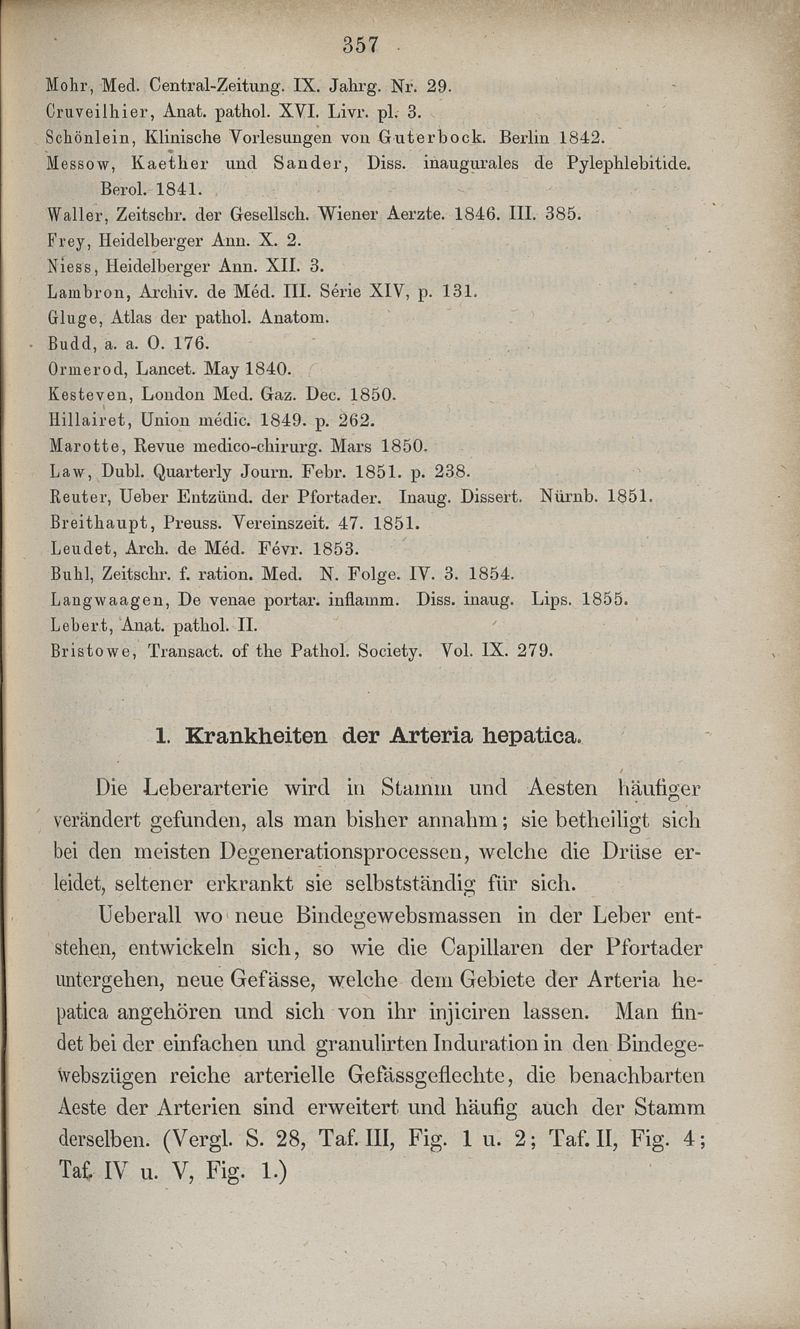 357

Mohr, Med. Central-Zeitung. IX. Jahrg. Nr. 29.
Cruveilhier, Anat. pathol. XVI. Livr. pl. 3.
Schönlein, Klinische Vorlesungen von Guterbock. Berlin 1842.
Messow, Kaether und Sander, Diss. inaugurales de Pylephlebitide. Berol. 1841.
Waller, Zeitschr. der Gesellsch. Wiener Aerzte. 1846. III. 385.
Frey, Heidelberger Ann. X. 2.
Niess, Heidelberger Ann. XII. 3.
Lambron, Archiv. de Méd. III. Série XIV, p. 131.
Gluge, Atlas der pathol. Anatom.
Budd, a. a. O. 176.
Ormerod, Lancet. May 1840.
Kesteven, London Med. Gaz. Dec. 1850.
Hillairet, Union médic. 1849. p. 262.
Marotte, Revue medico-chirurg. Mars 1850.
Law, Dubl. Quarterly Journ. Febr. 1851. p. 238.
Reuter, Ueber Entzünd. der Pfortader. Inaug. Dissert. Nürnb. 1851.
Breithaupt, Preuss. Vereinszeit. 47. 1851.
Leudet, Arch. de Méd. Févr. 1853.
Buhl, Zeitschr. f. ration. Med. N. Folge. IV. 3. 1854.
Langwaagen, De venae portar. inflamm. Diss. inaug. Lips. 1855.
Lebert, Anat. pathol. II.
Bristowe, Transact. of the Pathol. Society. Vol. IX. 279.

1. Krankheiten der Arteria hepatica.

Die Leberarterie wird in Stamm und Aesten häufiger verändert gefunden, als man bisher annahm; sie betheiligt sich bei den meisten Degenerationsprocessen, welche die Drüse erleidet, seltener erkrankt sie selbstständig für sich.

Ueberall wo neue Bindegewebsmassen in der Leber entstehen, entwickeln sich, so wie die Capillaren der Pfortader untergehen, neue Gefässe, welche dem Gebiete der Arteria hepatica angehören und sich von ihr injiciren lassen. Man findet bei der einfachen und granulirten Induration in den Bindegewebszügen reiche arterielle Gefässgeflechte, die benachbarten Aeste der Arterien sind erweitert und häufig auch der Stamm derselben. (Vergl. S. 28, Taf. III, Fig. 1 u. 2; Taf. II, Fig. 4; Taf. IV u. V, Fig. 1.)